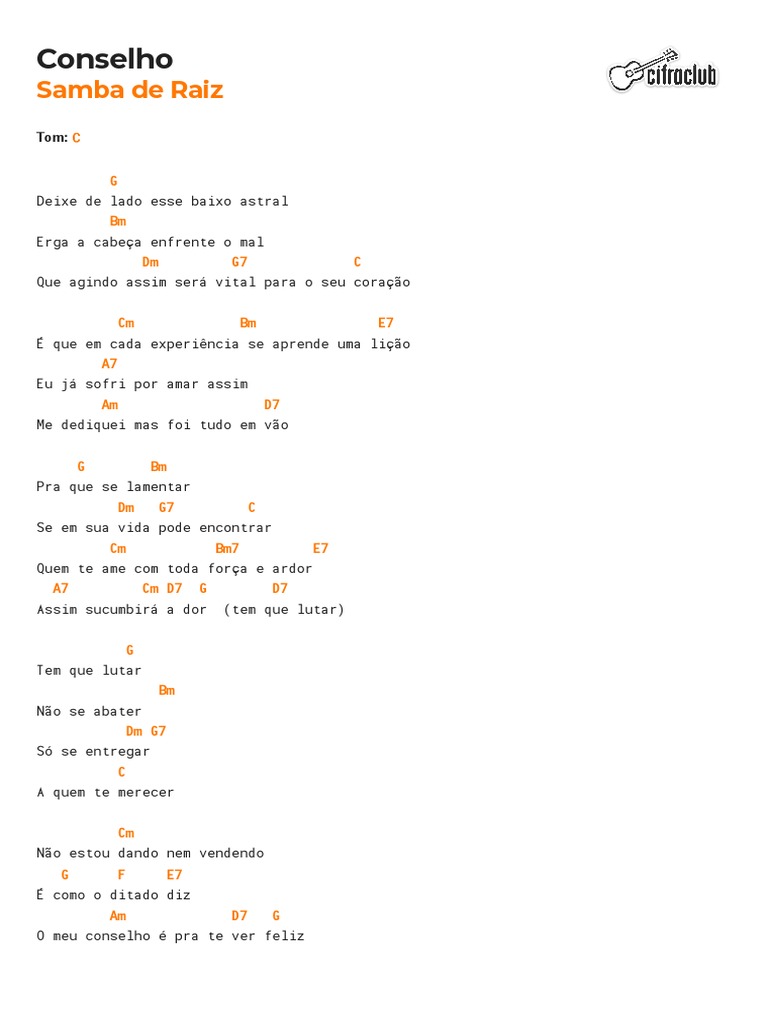 Conselho
Samba de Raiz

cifraclub

Tom: C

G
Deixe de lado esse baixo astral
Bm
Erga a cabeça enfrente o mal
Dm G7 C
Que agindo assim será vital para o seu coração

Cm Bm E7
É que em cada experiência se aprende uma lição
A7
Eu já sofri por amar assim
Am D7
Me dediquei mas foi tudo em vão

G Bm
Pra que se lamentar
Dm G7 C
Se em sua vida pode encontrar
Cm Bm7 E7
Quem te ame com toda força e ardor
A7 Cm D7 G D7
Assim sucumbirá a dor (tem que lutar)

G
Tem que lutar
Bm
Não se abater
Dm G7
Só se entregar
C
A quem te merecer

Cm
Não estou dando nem vendendo
G F E7
É como o ditado diz
Am D7 G
O meu conselho é pra te ver feliz